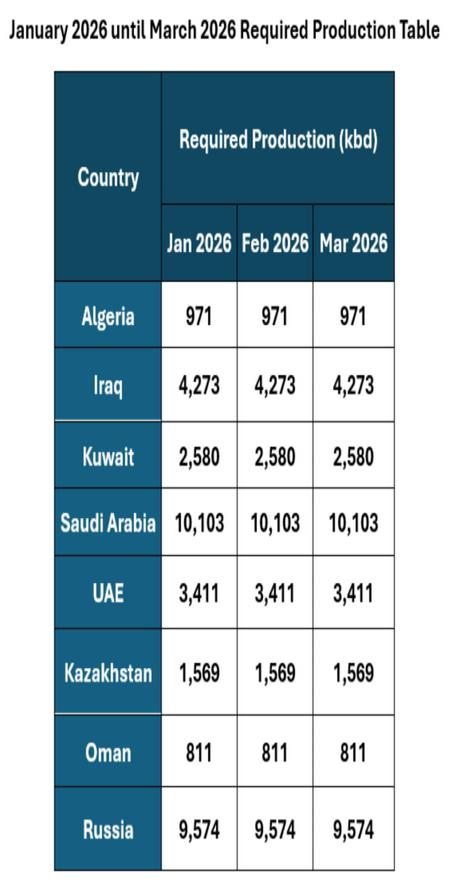 January 2026 until March 2026 Required Production Table

| Country | Required Production (kbd) | | |
|---|---|---|---|
| | Jan 2026 | Feb 2026 | Mar 2026 |
| Algeria | 971 | 971 | 971 |
| Iraq | 4,273 | 4,273 | 4,273 |
| Kuwait | 2,580 | 2,580 | 2,580 |
| Saudi Arabia | 10,103 | 10,103 | 10,103 |
| UAE | 3,411 | 3,411 | 3,411 |
| Kazakhstan | 1,569 | 1,569 | 1,569 |
| Oman | 811 | 811 | 811 |
| Russia | 9,574 | 9,574 | 9,574 |